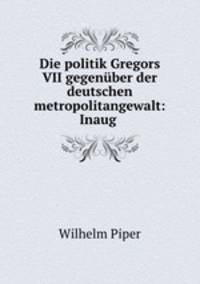 Die politik Gregors VII gegenüber der deutschen metropolitangewalt: Inaug

Wilhelm Piper